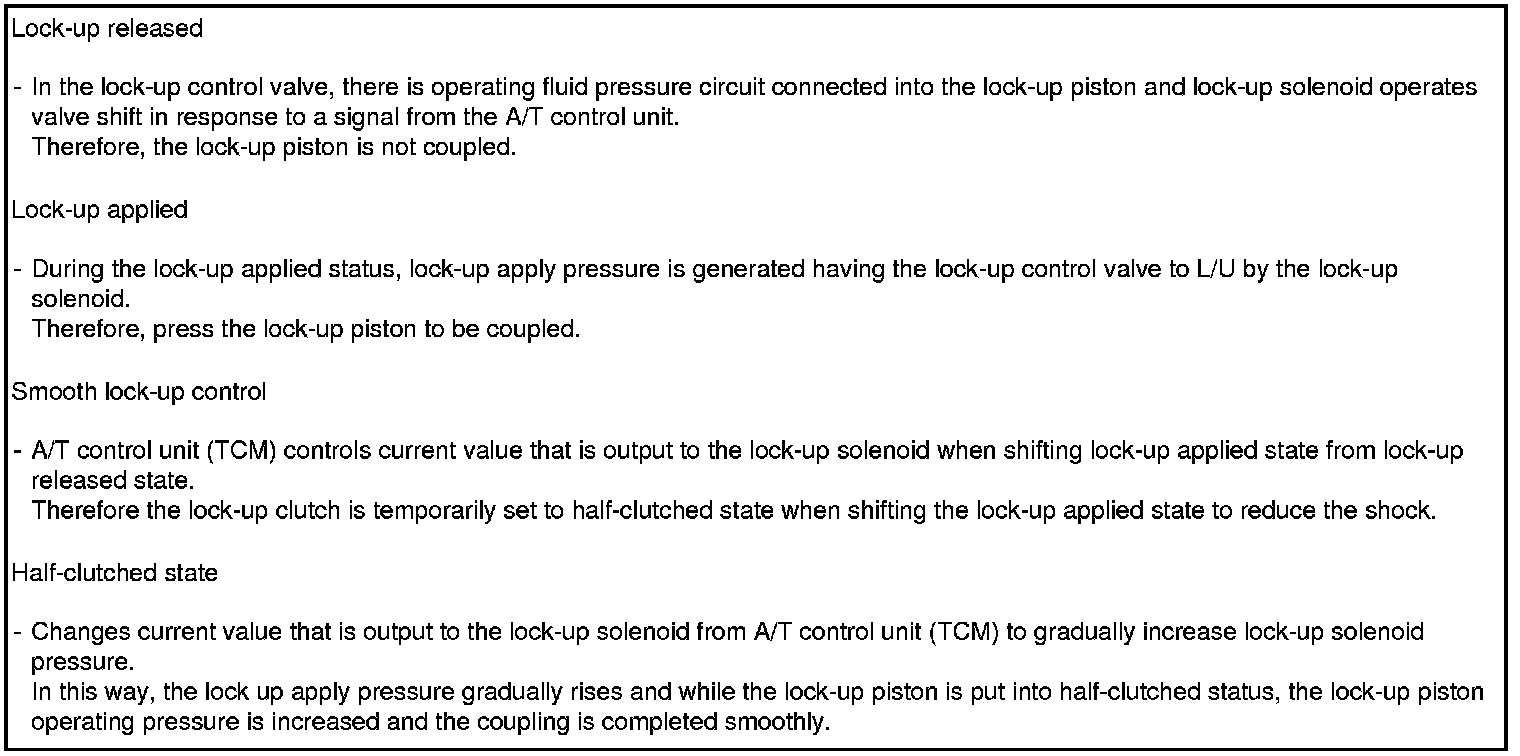 Lock-up released

- In the lock-up control valve, there is operating fluid pressure circuit connected into the lock-up piston and lock-up solenoid operates valve shift in response to a signal from the A/T control unit.
Therefore, the lock-up piston is not coupled.

Lock-up applied

- During the lock-up applied status, lock-up apply pressure is generated having the lock-up control valve to L/U by the lock-up solenoid.
Therefore, press the lock-up piston to be coupled.

Smooth lock-up control

- A/T control unit (TCM) controls current value that is output to the lock-up solenoid when shifting lock-up applied state from lock-up released state.
Therefore the lock-up clutch is temporarily set to half-clutched state when shifting the lock-up applied state to reduce the shock.

Half-clutched state

- Changes current value that is output to the lock-up solenoid from A/T control unit (TCM) to gradually increase lock-up solenoid pressure.
In this way, the lock up apply pressure gradually rises and while the lock-up piston is put into half-clutched status, the lock-up piston operating pressure is increased and the coupling is completed smoothly.